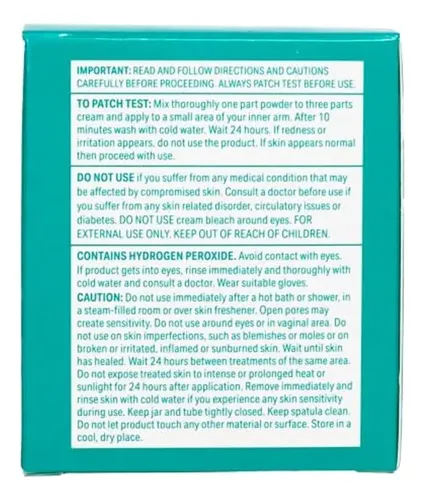 IMPORTANT: READ AND FOLLOW DIRECTIONS AND CAUTIONS CAREFULLY BEFORE PROCEEDING. ALWAYS PATCH TEST BEFORE USE.

TO PATCH TEST: Mix thoroughly one part powder to three parts cream and apply to a small area of your inner arm. After 10 minutes wash with cold water. Wait 24 hours. If redness or irritation appears, do not use the product. If skin appears normal then proceed with use.

DO NOT USE if you suffer from any medical condition that may be affected by compromised skin. Consult a doctor before use if you suffer from any skin related disorder, circulatory issues or diabetes. DO NOT USE cream bleach around eyes. FOR EXTERNAL USE ONLY. KEEP OUT OF REACH OF CHILDREN.

CONTAINS HYDROGEN PEROXIDE. Avoid contact with eyes. If product gets into eyes, rinse immediately and thoroughly with cold water and consult a doctor. Wear suitable gloves.
CAUTION: Do not use immediately after a hot bath or shower, in a steam-filled room or over skin freshener. Open pores may create sensitivity. Do not use around eyes or in vaginal area. Do not use on skin imperfections, such as blemishes or moles or on broken or irritated, inflamed or sunburned skin. Wait until skin has healed. Wait 24 hours between treatments of the same area. Do not expose treated skin to intense or prolonged heat or sunlight for 24 hours after application. Remove immediately and rinse skin with cold water if you experience any skin sensitivity during use. Keep jar and tube tightly closed. Keep spatula clean. Do not let product touch any other material or surface. Store in a cool, dry place.